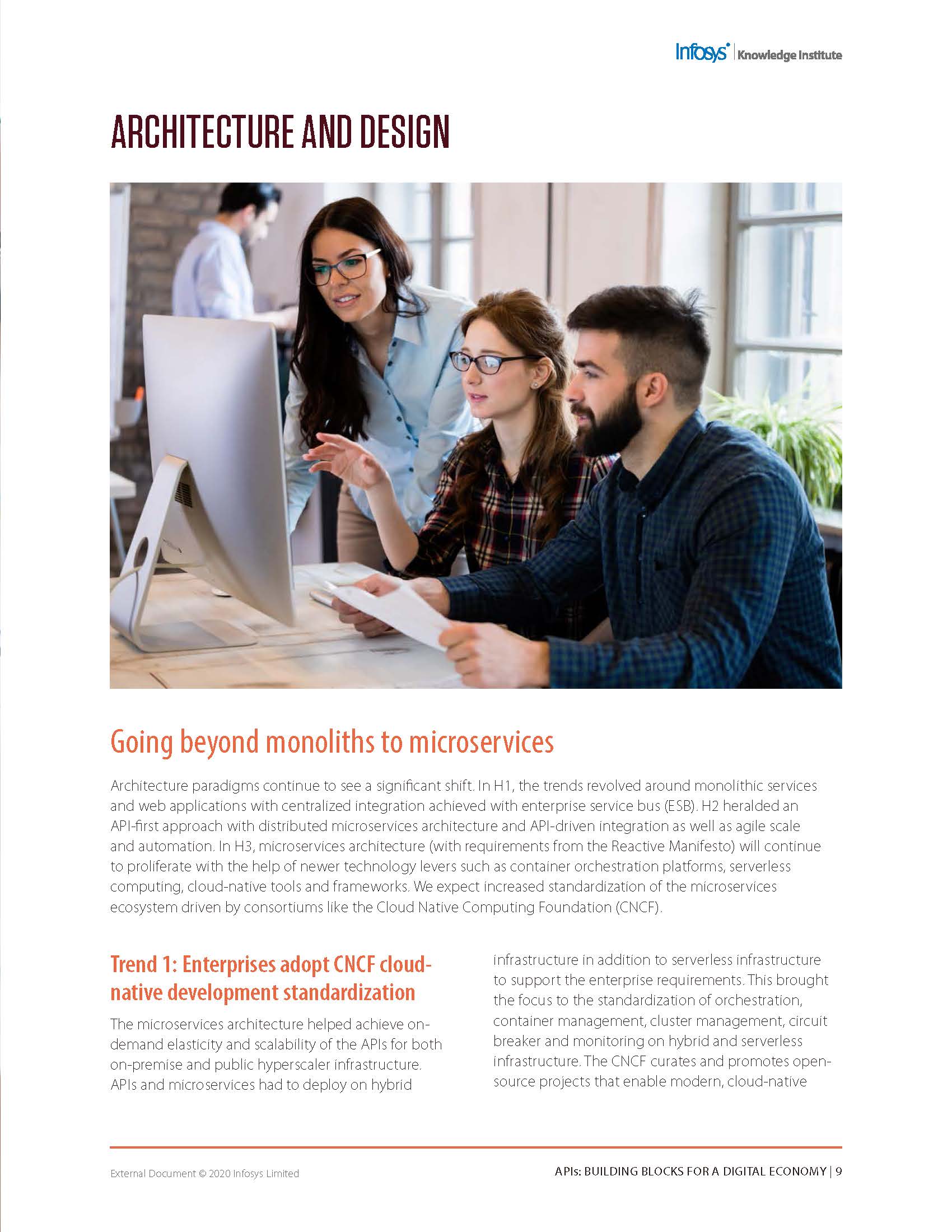 Infosys® | Knowledge Institute

ARCHITECTURE AND DESIGN

Going beyond monoliths to microservices

Architecture paradigms continue to see a significant shift. In H1, the trends revolved around monolithic services and web applications with centralized integration achieved with enterprise service bus (ESB). H2 heralded an API-first approach with distributed microservices architecture and API-driven integration as well as agile scale and automation. In H3, microservices architecture (with requirements from the Reactive Manifesto) will continue to proliferate with the help of newer technology levers such as container orchestration platforms, serverless computing, cloud-native tools and frameworks. We expect increased standardization of the microservices ecosystem driven by consortiums like the Cloud Native Computing Foundation (CNCF).

Trend 1: Enterprises adopt CNCF cloud-native development standardization

The microservices architecture helped achieve on-demand elasticity and scalability of the APIs for both on-premise and public hyperscaler infrastructure. APIs and microservices had to deploy on hybrid infrastructure in addition to serverless infrastructure to support the enterprise requirements. This brought the focus to the standardization of orchestration, container management, cluster management, circuit breaker and monitoring on hybrid and serverless infrastructure. The CNCF curates and promotes open-source projects that enable modern, cloud-native

External Document © 2020 Infosys Limited

APIs: BUILDING BLOCKS FOR A DIGITAL ECONOMY | 9